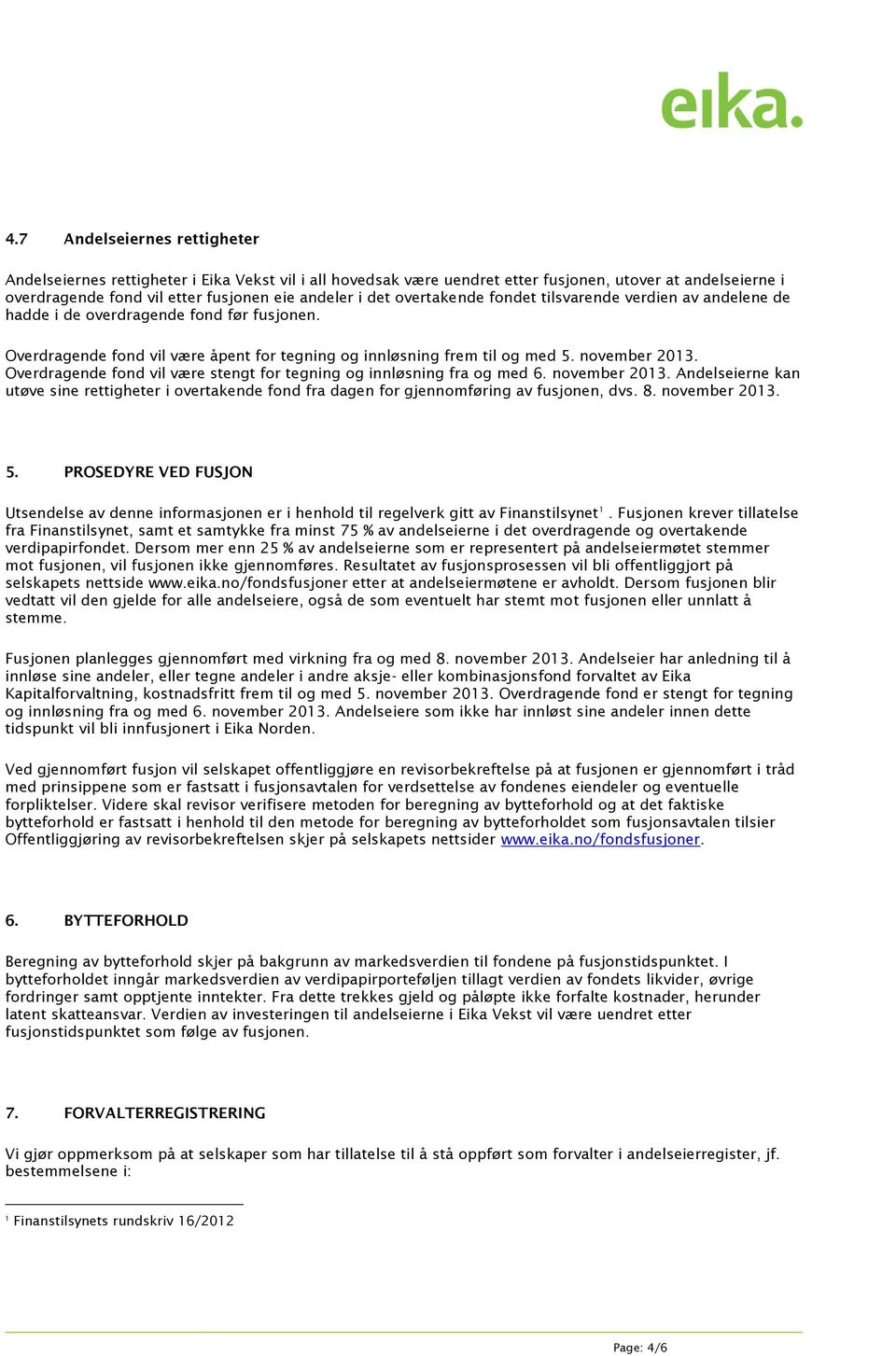 eika.

4.7 Andelseiernes rettigheter

Andelseiernes rettigheter i Eika Vekst vil i all hovedsak være uendret etter fusjonen, utover at andelseierne i overdragende fond vil etter fusjonen eie andeler i det overtakende fondet tilsvarende verdien av andelene de hadde i de overdragende fond før fusjonen.

Overdragende fond vil være åpent for tegning og innløsning frem til og med 5. november 2013. Overdragende fond vil være stengt for tegning og innløsning fra og med 6. november 2013. Andelseierne kan utøve sine rettigheter i overtakende fond fra dagen for gjennomføring av fusjonen, dvs. 8. november 2013.

5. PROSEDYRE VED FUSJON

Utsendelse av denne informasjonen er i henhold til regelverk gitt av Finanstilsynet$^1$. Fusjonen krever tillatelse fra Finanstilsynet, samt et samtykke fra minst 75 % av andelseierne i det overdragende og overtakende verdipapirfondet. Dersom mer enn 25 % av andelseierne som er representert på andelseiermøtet stemmer mot fusjonen, vil fusjonen ikke gjennomføres. Resultatet av fusjonsprosessen vil bli offentliggjort på selskapets nettside www.eika.no/fondsfusjoner etter at andelseiermøtene er avholdt. Dersom fusjonen blir vedtatt vil den gjelde for alle andelseiere, også de som eventuelt har stemt mot fusjonen eller unnlatt å stemme.

Fusjonen planlegges gjennomført med virkning fra og med 8. november 2013. Andelseier har anledning til å innløse sine andeler, eller tegne andeler i andre aksje- eller kombinasjonsfond forvaltet av Eika Kapitalforvaltning, kostnadsfritt frem til og med 5. november 2013. Overdragende fond er stengt for tegning og innløsning fra og med 6. november 2013. Andelseiere som ikke har innløst sine andeler innen dette tidspunkt vil bli innfusjonert i Eika Norden.

Ved gjennomført fusjon vil selskapet offentliggjøre en revisorbekreftelse på at fusjonen er gjennomført i tråd med prinsippene som er fastsatt i fusjonsavtalen for verdsettelse av fondenes eiendeler og eventuelle forpliktelser. Videre skal revisor verifisere metoden for beregning av bytteforhold og at det faktiske bytteforhold er fastsatt i henhold til den metode for beregning av bytteforholdet som fusjonsavtalen tilsier Offentliggjøring av revisorbekreftelsen skjer på selskapets nettsider www.eika.no/fondsfusjoner.

6. BYTTEFORHOLD

Beregning av bytteforhold skjer på bakgrunn av markedsverdien til fondene på fusjonstidspunktet. I bytteforholdet inngår markedsverdien av verdipapirporteføljen tillagt verdien av fondets likvider, øvrige fordringer samt opptjente inntekter. Fra dette trekkes gjeld og påløpte ikke forfalte kostnader, herunder latent skatteansvar. Verdien av investeringen til andelseierne i Eika Vekst vil være uendret etter fusjonstidspunktet som følge av fusjonen.

7. FORVALTERREGISTRERING

Vi gjør oppmerksom på at selskaper som har tillatelse til å stå oppført som forvalter i andelseierregister, jf. bestemmelsene i:

$^1$ Finanstilsynets rundskriv 16/2012

Page: 4/6